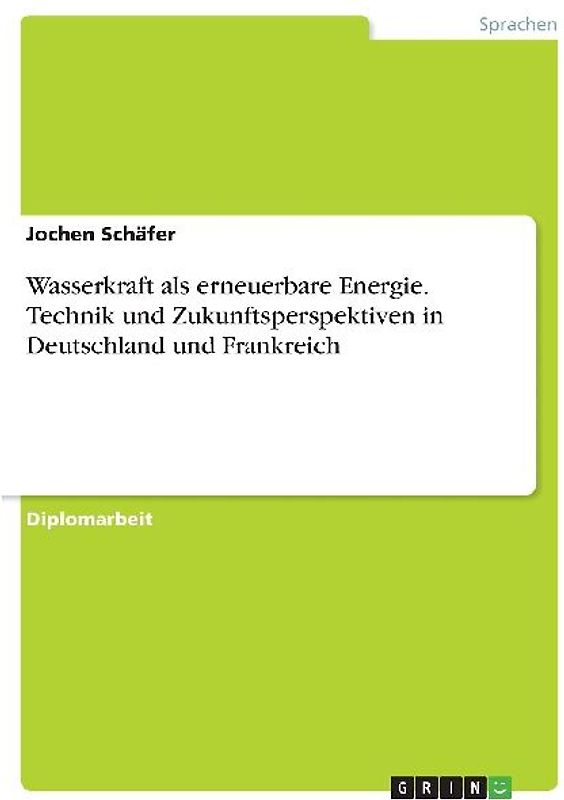 Sprachen

Jochen Schäfer

Wasserkraft als erneuerbare Energie. Technik und Zukunftsperspektiven in Deutschland und Frankreich

Diplomarbeit

GRIN